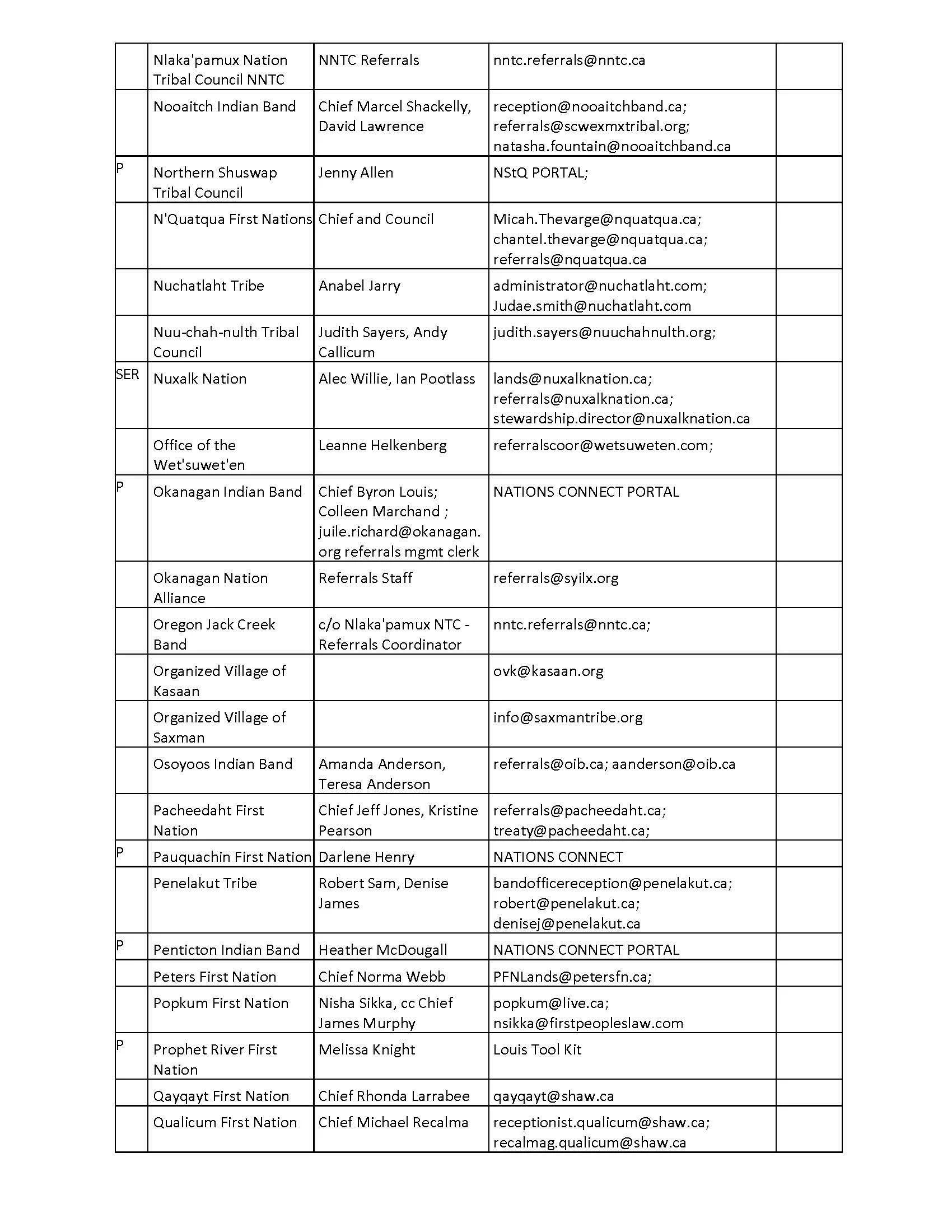 | | | | | |
|---|---|---|---|---|
| | Nlaka'pamux Nation Tribal Council NNTC | NNTC Referrals | nntc.referrals@nntc.ca | |
| | Nooaitch Indian Band | Chief Marcel Shackelly, David Lawrence | reception@nooaitchband.ca; referrals@scwexmxtribal.org; natasha.fountain@nooaitchband.ca | |
| P | Northern Shuswap Tribal Council | Jenny Allen | NStQ PORTAL; | |
| | N'Quatqua First Nations | Chief and Council | Micah.Thevarge@nquatqua.ca; chantel.thevarge@nquatqua.ca; referrals@nquatqua.ca | |
| | Nuchatlaht Tribe | Anabel Jarry | administrator@nuchatlaht.com; Judae.smith@nuchatlaht.com | |
| | Nuu-chah-nulth Tribal Council | Judith Sayers, Andy Callicum | judith.sayers@nuuchahnulth.org; | |
| SER | Nuxalk Nation | Alec Willie, Ian Pootlass | lands@nuxalknation.ca; referrals@nuxalknation.ca; stewardship.director@nuxalknation.ca | |
| | Office of the Wet'suwet'en | Leanne Helkenberg | referralscoor@wetsuweten.com; | |
| P | Okanagan Indian Band | Chief Byron Louis; Colleen Marchand ; juile.richard@okanagan.org referrals mgmt clerk | NATIONS CONNECT PORTAL | |
| | Okanagan Nation Alliance | Referrals Staff | referrals@syilx.org | |
| | Oregon Jack Creek Band | c/o Nlaka'pamux NTC - Referrals Coordinator | nntc.referrals@nntc.ca; | |
| | Organized Village of Kasaan | | ovk@kasaan.org | |
| | Organized Village of Saxman | | info@saxmantribe.org | |
| | Osoyoos Indian Band | Amanda Anderson, Teresa Anderson | referrals@oib.ca; aanderson@oib.ca | |
| | Pacheedaht First Nation | Chief Jeff Jones, Kristine Pearson | referrals@pacheedaht.ca; treaty@pacheedaht.ca; | |
| P | Pauquachin First Nation | Darlene Henry | NATIONS CONNECT | |
| | Penelakut Tribe | Robert Sam, Denise James | bandofficereception@penelakut.ca; robert@penelakut.ca; denisej@penelakut.ca | |
| P | Penticton Indian Band | Heather McDougall | NATIONS CONNECT PORTAL | |
| | Peters First Nation | Chief Norma Webb | PFNLands@petersfn.ca; | |
| | Popkum First Nation | Nisha Sikka, cc Chief James Murphy | popkum@live.ca; nsikka@firstpeopleslaw.com | |
| P | Prophet River First Nation | Melissa Knight | Louis Tool Kit | |
| | Qayqayt First Nation | Chief Rhonda Larrabee | qayqayt@shaw.ca | |
| | Qualicum First Nation | Chief Michael Recalma | receptionist.qualicum@shaw.ca; recalmag.qualicum@shaw.ca | |